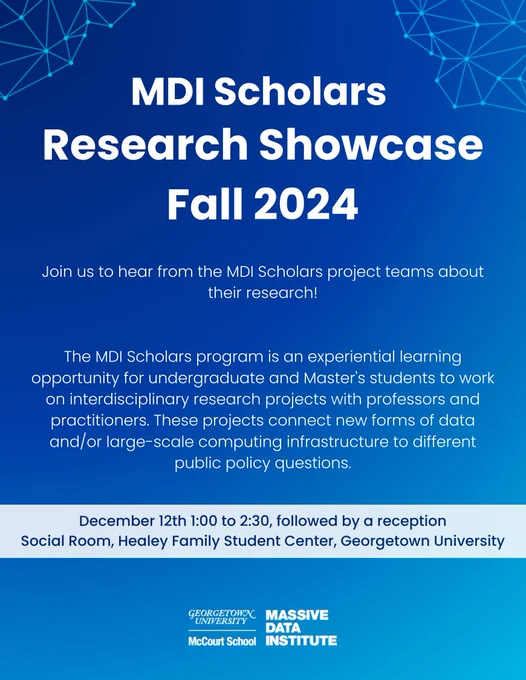 MDI Scholars Research Showcase Fall 2024

Join us to hear from the MDI Scholars project teams about their research!

The MDI Scholars program is an experiential learning opportunity for undergraduate and Master's students to work on interdisciplinary research projects with professors and practitioners. These projects connect new forms of data and/or large-scale computing infrastructure to different public policy questions.

December 12th 1:00 to 2:30, followed by a reception
Social Room, Healey Family Student Center, Georgetown University

GEORGETOWN UNIVERSITY
McCourt School

MASSIVE DATA INSTITUTE